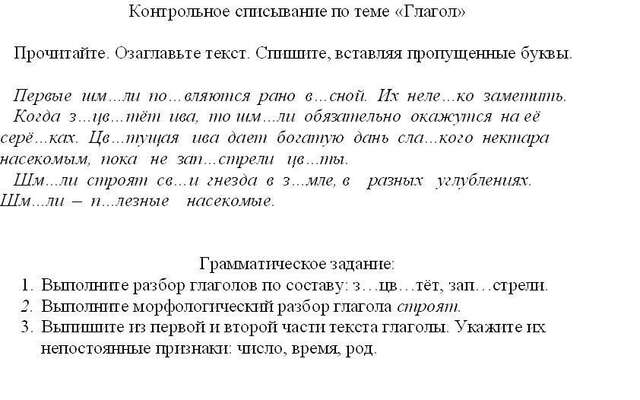 Контрольное списывание по теме «Глагол»

Прочитайте. Озаглавьте текст. Спишите, вставляя пропущенные буквы.

Первые шм…ли по…вляются рано в…сной. Их неле…ко заметить. Когда з…цв…тёт ива, то шм…ли обязательно окажутся на её серё…ках. Цв…тущая ива дает богатую дань сла…кого нектара насекомым, пока не зап…стрели цв…ты.
Шм…ли строят св…и гнезда в з…мле, в разных углублениях. Шм…ли – п…лезные насекомые.

Грамматическое задание:
1. Выполните разбор глаголов по составу: з…цв…тёт, зап…стрели.
2. Выполните морфологический разбор глагола строят.
3. Выпишите из первой и второй части текста глаголы. Укажите их непостоянные признаки: число, время, род.